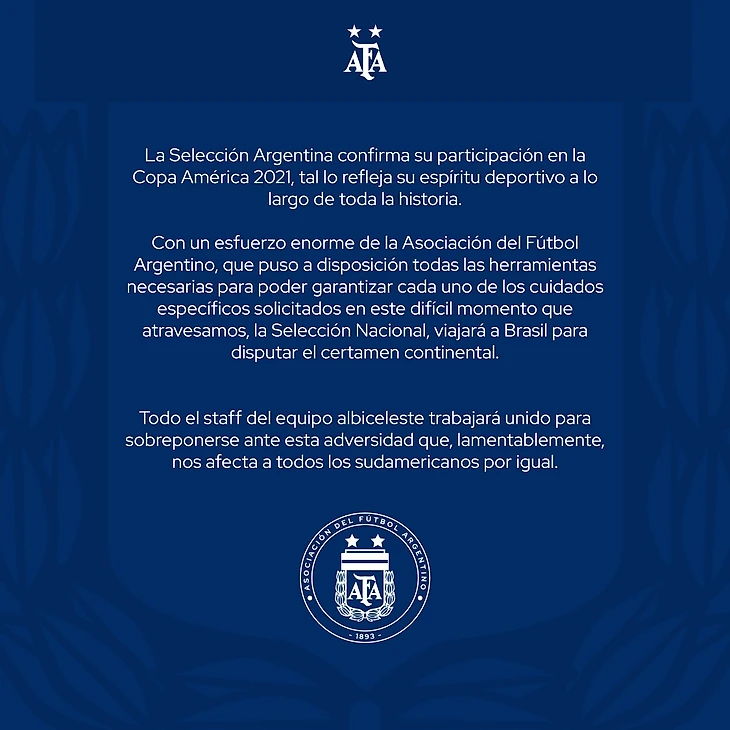 AFA

La Selección Argentina confirma su participación en la Copa América 2021, tal lo refleja su espíritu deportivo a lo largo de toda la historia.

Con un esfuerzo enorme de la Asociación del Fútbol Argentino, que puso a disposición todas las herramientas necesarias para poder garantizar cada uno de los cuidados específicos solicitados en este difícil momento que atravesamos, la Selección Nacional, viajará a Brasil para disputar el certamen continental.

Todo el staff del equipo albiceleste trabajará unido para sobreponerse ante esta adversidad que, lamentablemente, nos afecta a todos los sudamericanos por igual.

ASOCIACIÓN DEL FÚTBOL ARGENTINO
AFA
- 1893 -